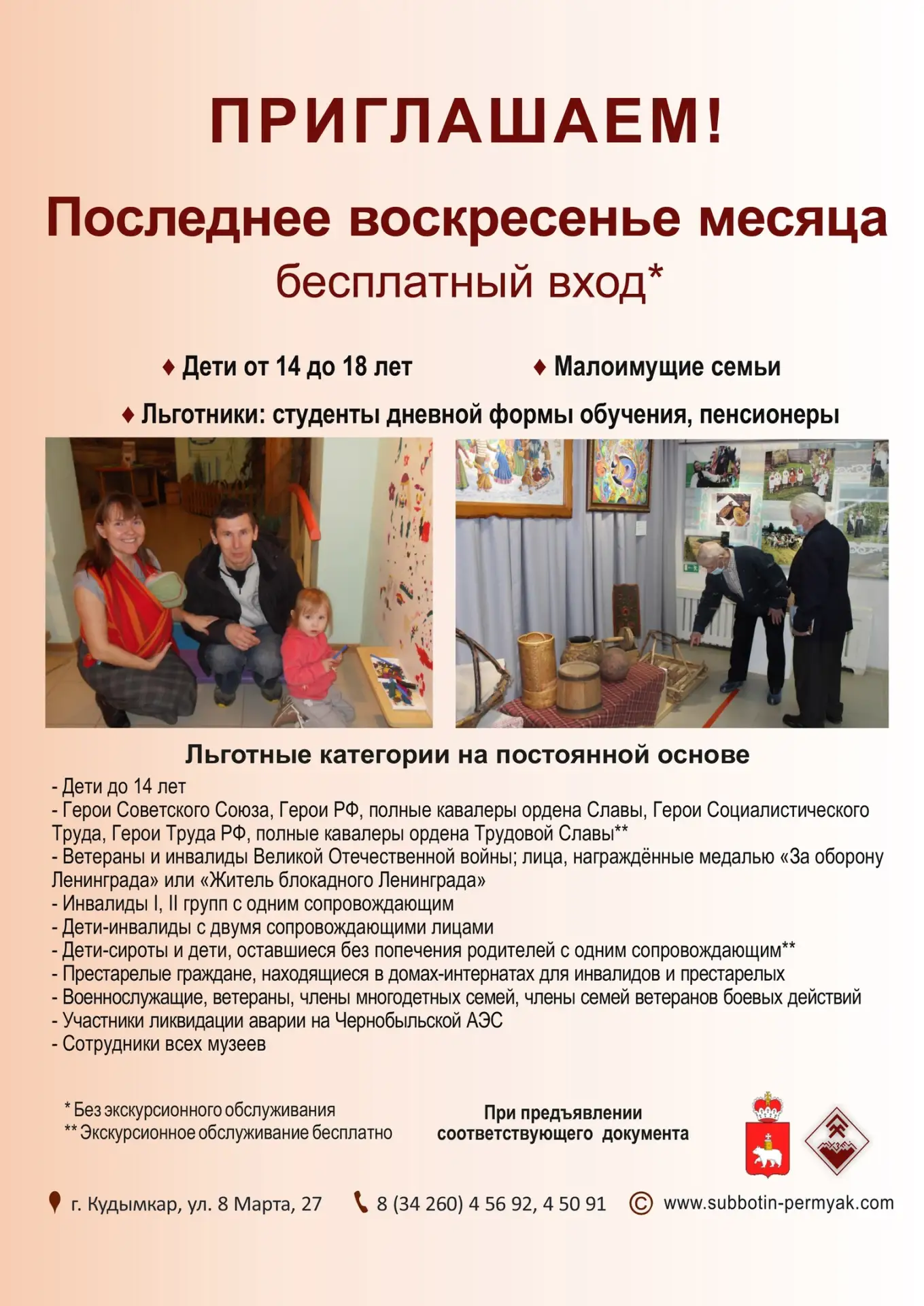 ПРИГЛАШАЕМ!

Последнее воскресенье месяца
бесплатный вход*

♦ Дети от 14 до 18 лет ♦ Малоимущие семьи

♦ Льготники: студенты дневной формы обучения, пенсионеры

Льготные категории на постоянной основе

- Дети до 14 лет
- Герои Советского Союза, Герои РФ, полные кавалеры ордена Славы, Герои Социалистического Труда, Герои Труда РФ, полные кавалеры ордена Трудовой Славы**
- Ветераны и инвалиды Великой Отечественной войны; лица, награждённые медалью «За оборону Ленинграда» или «Житель блокадного Ленинграда»
- Инвалиды I, II групп с одним сопровождающим
- Дети-инвалиды с двумя сопровождающими лицами
- Дети-сироты и дети, оставшиеся без попечения родителей с одним сопровождающим**
- Престарелые граждане, находящиеся в домах-интернатах для инвалидов и престарелых
- Военнослужащие, ветераны, члены многодетных семей, члены семей ветеранов боевых действий
- Участники ликвидации аварии на Чернобыльской АЭС
- Сотрудники всех музеев

* Без экскурсионного обслуживания
** Экскурсионное обслуживание бесплатно

При предъявлении соответствующего документа

г. Кудымкар, ул. 8 Марта, 27 8 (34 260) 4 56 92, 4 50 91 www.subbotin-permyak.com